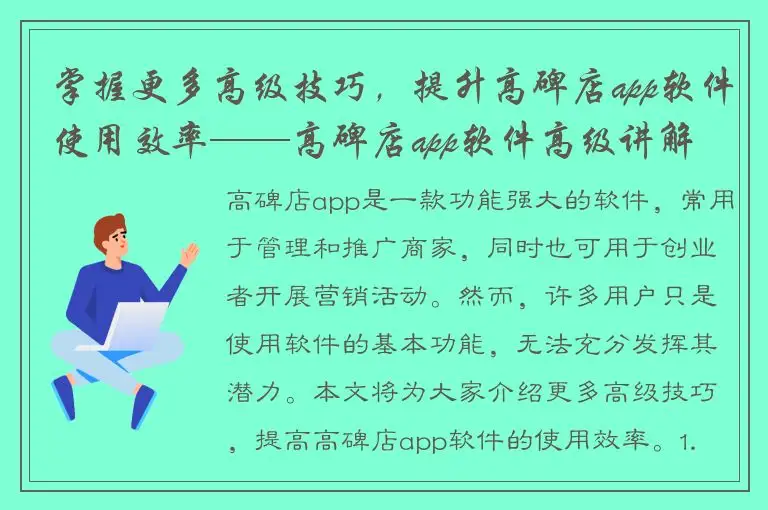 掌握更多高级技巧，提升高碑店app软件使用效率——高碑店app软件高级讲解

高碑店app是一款功能强大的软件，常用于管理和推广商家，同时也可用于创业者开展营销活动。然而，许多用户只是使用软件的基本功能，无法充分发挥其潜力。本文将为大家介绍更多高级技巧，提高高碑店app软件的使用效率。1.